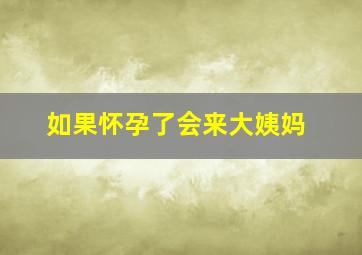 如果怀孕了会来大姨妈